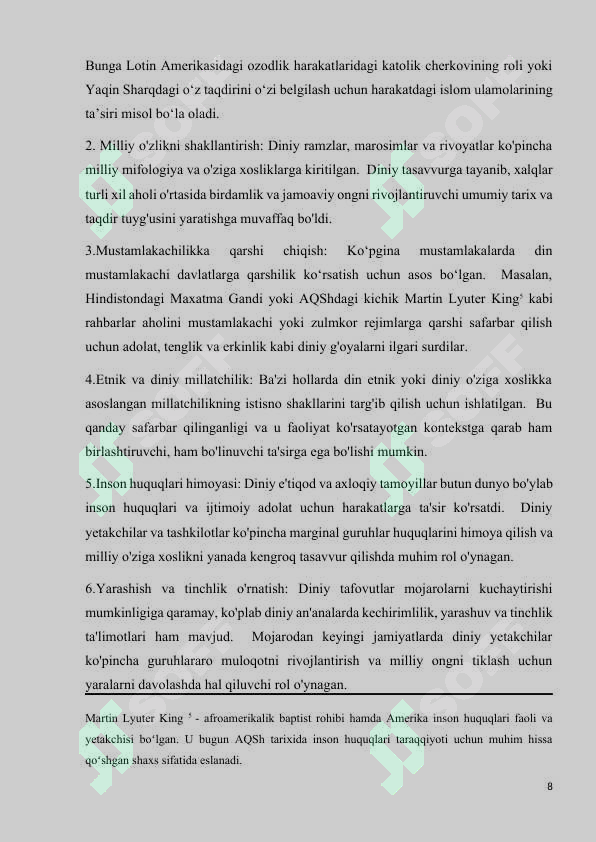 Bunga Lotin Amerikasidagi ozodlik harakatlaridagi katolik cherkovining roli yoki Yaqin Sharqdagi o‘z taqdirini o‘zi belgilash uchun harakatdagi islom ulamolarining ta’siri misol bo‘la oladi.

2. Milliy o'zlikni shakllantirish: Diniy ramzlar, marosimlar va rivoyatlar ko'pincha milliy mifologiya va o'ziga xosliklarga kiritilgan. Diniy tasavvurga tayanib, xalqlar turli xil aholi o'rtasida birdamlik va jamoaviy ongni rivojlantiruvchi umumiy tarix va taqdir tuyg'usini yaratishga muvaffaq bo'ldi.

3.Mustamlakachilikka qarshi chiqish: Ko‘pgina mustamlakalarda din mustamlakachi davlatlarga qarshilik ko‘rsatish uchun asos bo‘lgan. Masalan, Hindistondagi Maxatma Gandi yoki AQShdagi kichik Martin Lyuter King$^5$ kabi rahbarlar aholini mustamlakachi yoki zulmkor rejimlarga qarshi safarbar qilish uchun adolat, tenglik va erkinlik kabi diniy g'oyalarni ilgari surdilar.

4.Etnik va diniy millatchilik: Ba'zi hollarda din etnik yoki diniy o'ziga xoslikka asoslangan millatchilikning istisno shakllarini targ'ib qilish uchun ishlatilgan. Bu qanday safarbar qilinganligi va u faoliyat ko'rsatayotgan kontekstga qarab ham birlashtiruvchi, ham bo'linuvchi ta'sirga ega bo'lishi mumkin.

5.Inson huquqlari himoyasi: Diniy e'tiqod va axloqiy tamoyillar butun dunyo bo'ylab inson huquqlari va ijtimoiy adolat uchun harakatlarga ta'sir ko'rsatdi. Diniy yetakchilar va tashkilotlar ko'pincha marginal guruhlar huquqlarini himoya qilish va milliy o'ziga xoslikni yanada kengroq tasavvur qilishda muhim rol o'ynagan.

6.Yarashish va tinchlik o'rnatish: Diniy tafovutlar mojarolarni kuchaytirishi mumkinligiga qaramay, ko'plab diniy an'analarda kechirimlilik, yarashuv va tinchlik ta'limotlari ham mavjud. Mojarodan keyingi jamiyatlarda diniy yetakchilar ko'pincha guruhlararo muloqotni rivojlantirish va milliy ongni tiklash uchun yaralarni davolashda hal qiluvchi rol o'ynagan.

Martin Lyuter King $^5$ - afroamerikalik baptist rohibi hamda Amerika inson huquqlari faoli va yetakchisi bo‘lgan. U bugun AQSh tarixida inson huquqlari taraqqiyoti uchun muhim hissa qo‘shgan shaxs sifatida eslanadi.

8